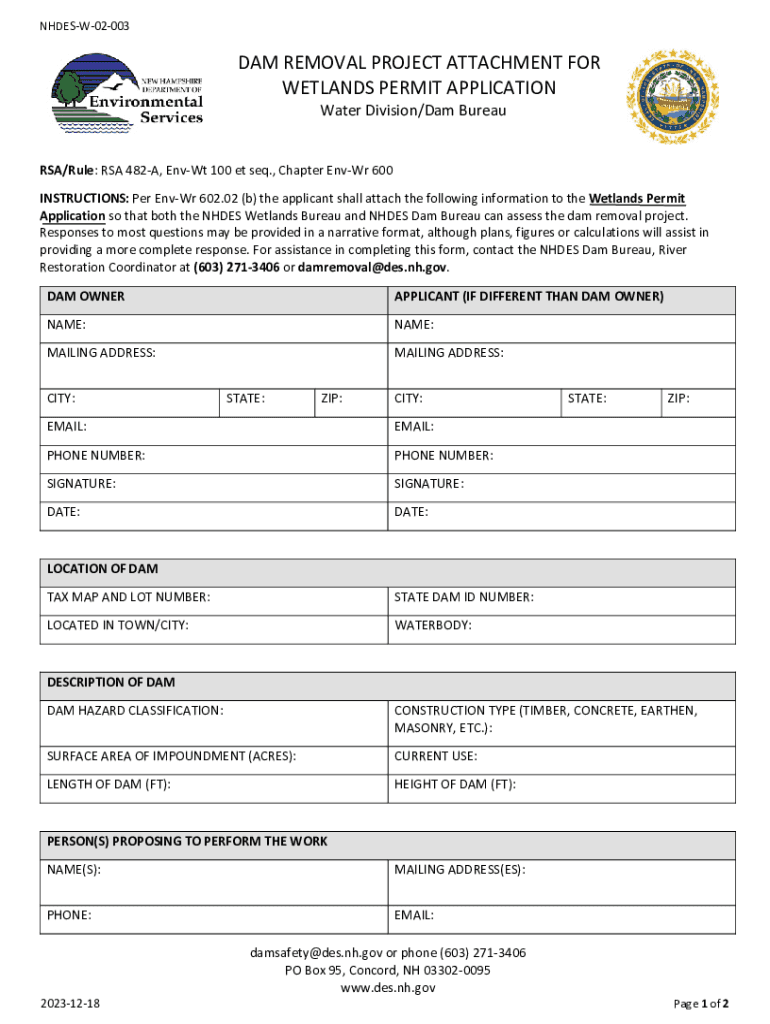 NHDES-W-02-003

NEW HAMPSHIRE DEPARTMENT OF Environmental Services

DAM REMOVAL PROJECT ATTACHMENT FOR WETLANDS PERMIT APPLICATION

Water Division/Dam Bureau

RSA/Rule: RSA 482-A, Env-Wt 100 et seq., Chapter Env-Wr 600

INSTRUCTIONS: Per Env-Wr 602.02 (b) the applicant shall attach the following information to the Wetlands Permit Application so that both the NHDES Wetlands Bureau and NHDES Dam Bureau can assess the dam removal project. Responses to most questions may be provided in a narrative format, although plans, figures or calculations will assist in providing a more complete response. For assistance in completing this form, contact the NHDES Dam Bureau, River Restoration Coordinator at (603) 271-3406 or damremoval@des.nh.gov.

| DAM OWNER | | | APPLICANT (IF DIFFERENT THAN DAM OWNER) | | |
|---|---|---|---|---|---|
| NAME: | | | NAME: | | |
| MAILING ADDRESS: | | | MAILING ADDRESS: | | |
| CITY: | STATE: | ZIP: | CITY: | STATE: | ZIP: |
| EMAIL: | | | EMAIL: | | |
| PHONE NUMBER: | | | PHONE NUMBER: | | |
| SIGNATURE: | | | SIGNATURE: | | |
| DATE: | | | DATE: | | |

| LOCATION OF DAM | |
|---|---|
| TAX MAP AND LOT NUMBER: | STATE DAM ID NUMBER: |
| LOCATED IN TOWN/CITY: | WATERBODY: |

| DESCRIPTION OF DAM | |
|---|---|
| DAM HAZARD CLASSIFICATION: | CONSTRUCTION TYPE (TIMBER, CONCRETE, EARTHEN, MASONRY, ETC.): |
| SURFACE AREA OF IMPOUNDMENT (ACRES): | CURRENT USE: |
| LENGTH OF DAM (FT): | HEIGHT OF DAM (FT): |

| PERSON(S) PROPOSING TO PERFORM THE WORK | |
|---|---|
| NAME(S): | MAILING ADDRESS(ES): |
| PHONE: | EMAIL: |

damsafety@des.nh.gov or phone (603) 271-3406
PO Box 95, Concord, NH 03302-0095
www.des.nh.gov

2023-12-18

Page 1 of 2